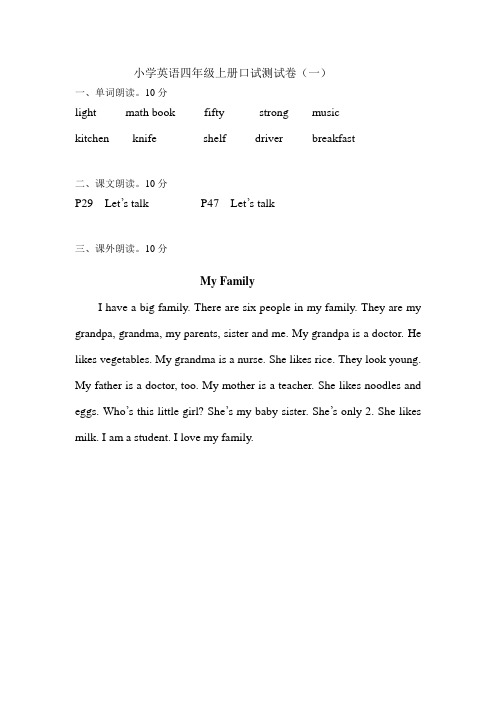 小学英语四年级上册口试测试卷（一）

一、单词朗读。10 分

light math book fifty strong music

kitchen knife shelf driver breakfast

二、课文朗读。10 分

P29 Let's talk P47 Let's talk

三、课外朗读。10 分

My Family

I have a big family. There are six people in my family. They are my grandpa, grandma, my parents, sister and me. My grandpa is a doctor. He likes vegetables. My grandma is a nurse. She likes rice. They look young. My father is a doctor, too. My mother is a teacher. She likes noodles and eggs. Who's this little girl? She's my baby sister. She's only 2. She likes milk. I am a student. I love my family.